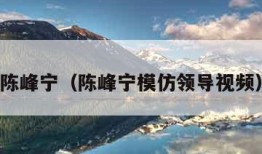 陈峰宁（陈峰宁模仿领导视频）